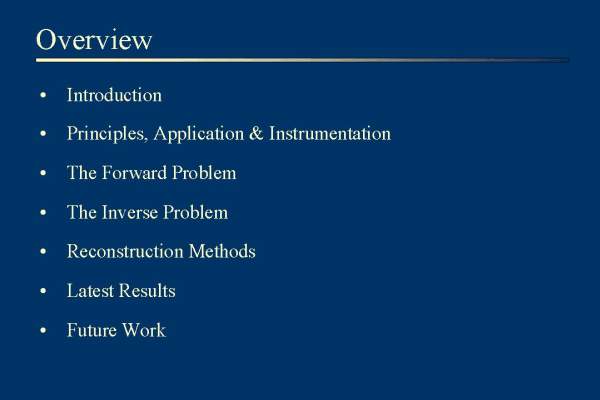 Overview

• Introduction
• Principles, Application & Instrumentation
• The Forward Problem
• The Inverse Problem
• Reconstruction Methods
• Latest Results
• Future Work